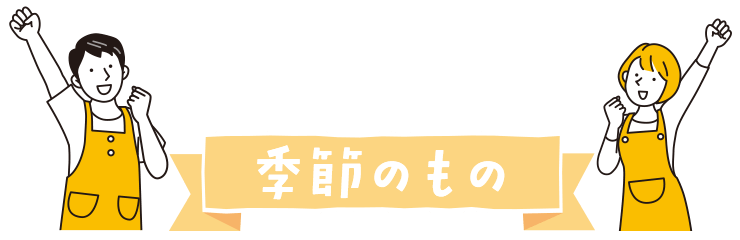 季節のもの